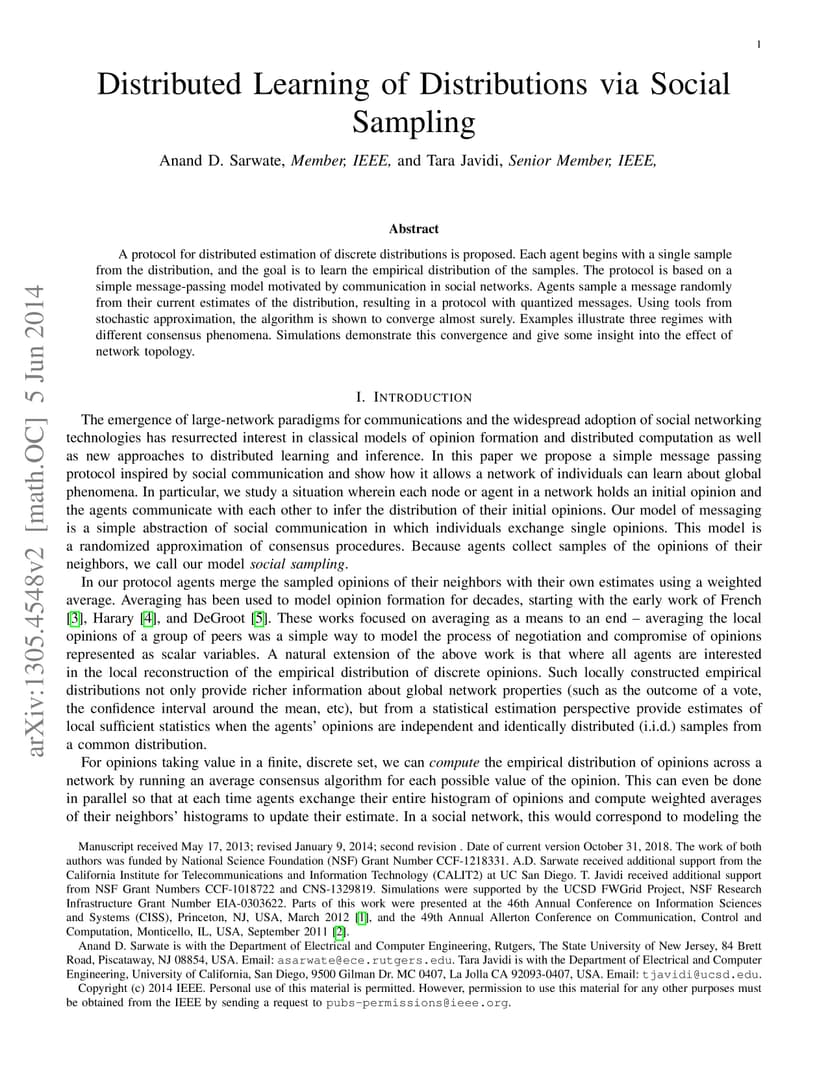 1

Distributed Learning of Distributions via Social Sampling

Anand D. Sarwate, Member, IEEE, and Tara Javidi, Senior Member, IEEE,

arXiv:1305.4548v2 [math.OC] 5 Jun 2014

Abstract

A protocol for distributed estimation of discrete distributions is proposed. Each agent begins with a single sample from the distribution, and the goal is to learn the empirical distribution of the samples. The protocol is based on a simple message-passing model motivated by communication in social networks. Agents sample a message randomly from their current estimates of the distribution, resulting in a protocol with quantized messages. Using tools from stochastic approximation, the algorithm is shown to converge almost surely. Examples illustrate three regimes with different consensus phenomena. Simulations demonstrate this convergence and give some insight into the effect of network topology.

I. INTRODUCTION

The emergence of large-network paradigms for communications and the widespread adoption of social networking technologies has resurrected interest in classical models of opinion formation and distributed computation as well as new approaches to distributed learning and inference. In this paper we propose a simple message passing protocol inspired by social communication and show how it allows a network of individuals can learn about global phenomena. In particular, we study a situation wherein each node or agent in a network holds an initial opinion and the agents communicate with each other to infer the distribution of their initial opinions. Our model of messaging is a simple abstraction of social communication in which individuals exchange single opinions. This model is a randomized approximation of consensus procedures. Because agents collect samples of the opinions of their neighbors, we call our model social sampling.

In our protocol agents merge the sampled opinions of their neighbors with their own estimates using a weighted average. Averaging has been used to model opinion formation for decades, starting with the early work of French [3], Harary [4], and DeGroot [5]. These works focused on averaging as a means to an end – averaging the local opinions of a group of peers was a simple way to model the process of negotiation and compromise of opinions represented as scalar variables. A natural extension of the above work is that where all agents are interested in the local reconstruction of the empirical distribution of discrete opinions. Such locally constructed empirical distributions not only provide richer information about global network properties (such as the outcome of a vote, the confidence interval around the mean, etc), but from a statistical estimation perspective provide estimates of local sufficient statistics when the agents' opinions are independent and identically distributed (i.i.d.) samples from a common distribution.

For opinions taking value in a finite, discrete set, we can compute the empirical distribution of opinions across a network by running an average consensus algorithm for each possible value of the opinion. This can even be done in parallel so that at each time agents exchange their entire histogram of opinions and compute weighted averages of their neighbors' histograms to update their estimate. In a social network, this would correspond to modeling the

Manuscript received May 17, 2013; revised January 9, 2014; second revision . Date of current version October 31, 2018. The work of both authors was funded by National Science Foundation (NSF) Grant Number CCF-1218331. A.D. Sarwate received additional support from the California Institute for Telecommunications and Information Technology (CALIT2) at UC San Diego. T. Javidi received additional support from NSF Grant Numbers CCF-1018722 and CNS-1329819. Simulations were supported by the UCSD FWGrid Project, NSF Research Infrastructure Grant Number EIA-0303622. Parts of this work were presented at the 46th Annual Conference on Information Sciences and Systems (CISS), Princeton, NJ, USA, March 2012 [1], and the 49th Annual Allerton Conference on Communication, Control and Computation, Monticello, IL, USA, September 2011 [2].

Anand D. Sarwate is with the Department of Electrical and Computer Engineering, Rutgers, The State University of New Jersey, 84 Brett Road, Piscataway, NJ 08854, USA. Email: asarwate@ece.rutgers.edu. Tara Javidi is with the Department of Electrical and Computer Engineering, University of California, San Diego, 9500 Gilman Dr. MC 0407, La Jolla CA 92093-0407, USA. Email: tjavidi@ucsd.edu.

Copyright (c) 2014 IEEE. Personal use of this material is permitted. However, permission to use this material for any other purposes must be obtained from the IEEE by sending a request to pubs-permissions@ieee.org.